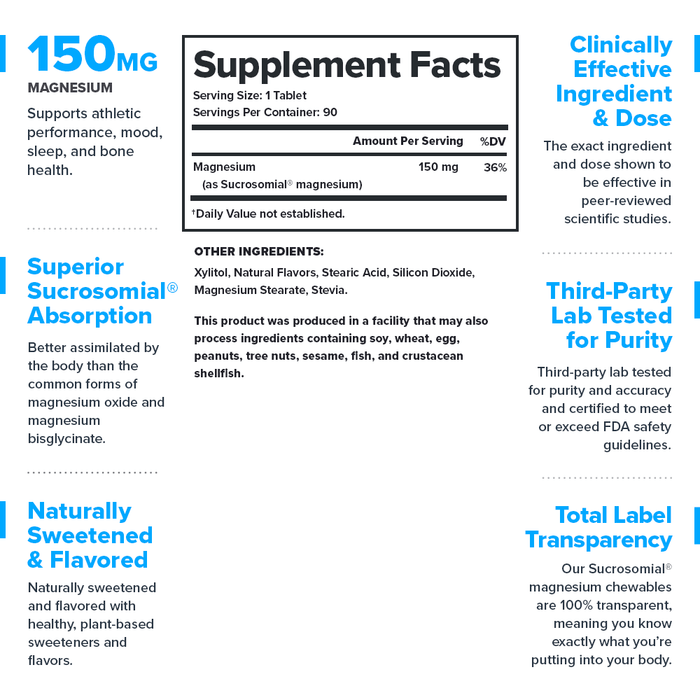 150MG
MAGNESIUM

Supports athletic performance, mood, sleep, and bone health.

Superior Sucrosomial® Absorption

Better assimilated by the body than the common forms of magnesium oxide and magnesium bisglycinate.

Naturally Sweetened & Flavored

Naturally sweetened and flavored with healthy, plant-based sweeteners and flavors.

Supplement Facts
Serving Size: 1 Tablet
Servings Per Container: 90

| | Amount Per Serving | %DV |
|---|---|---|
| Magnesium (as Sucrosomial® magnesium) | 150 mg | 36% |

†Daily Value not established.

OTHER INGREDIENTS:
Xylitol, Natural Flavors, Stearic Acid, Silicon Dioxide, Magnesium Stearate, Stevia.

This product was produced in a facility that may also process ingredients containing soy, wheat, egg, peanuts, tree nuts, sesame, fish, and crustacean shellfish.

Clinically Effective Ingredient & Dose

The exact ingredient and dose shown to be effective in peer-reviewed scientific studies.

Third-Party Lab Tested for Purity

Third-party lab tested for purity and accuracy and certified to meet or exceed FDA safety guidelines.

Total Label Transparency

Our Sucrosomial® magnesium chewables are 100% transparent, meaning you know exactly what you're putting into your body.